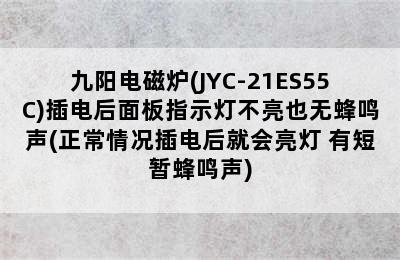 九阳电磁炉(JYC-21ES55C)插电后面板指示灯不亮也无蜂鸣声(正常情况插电后就会亮灯 有短暂蜂鸣声)